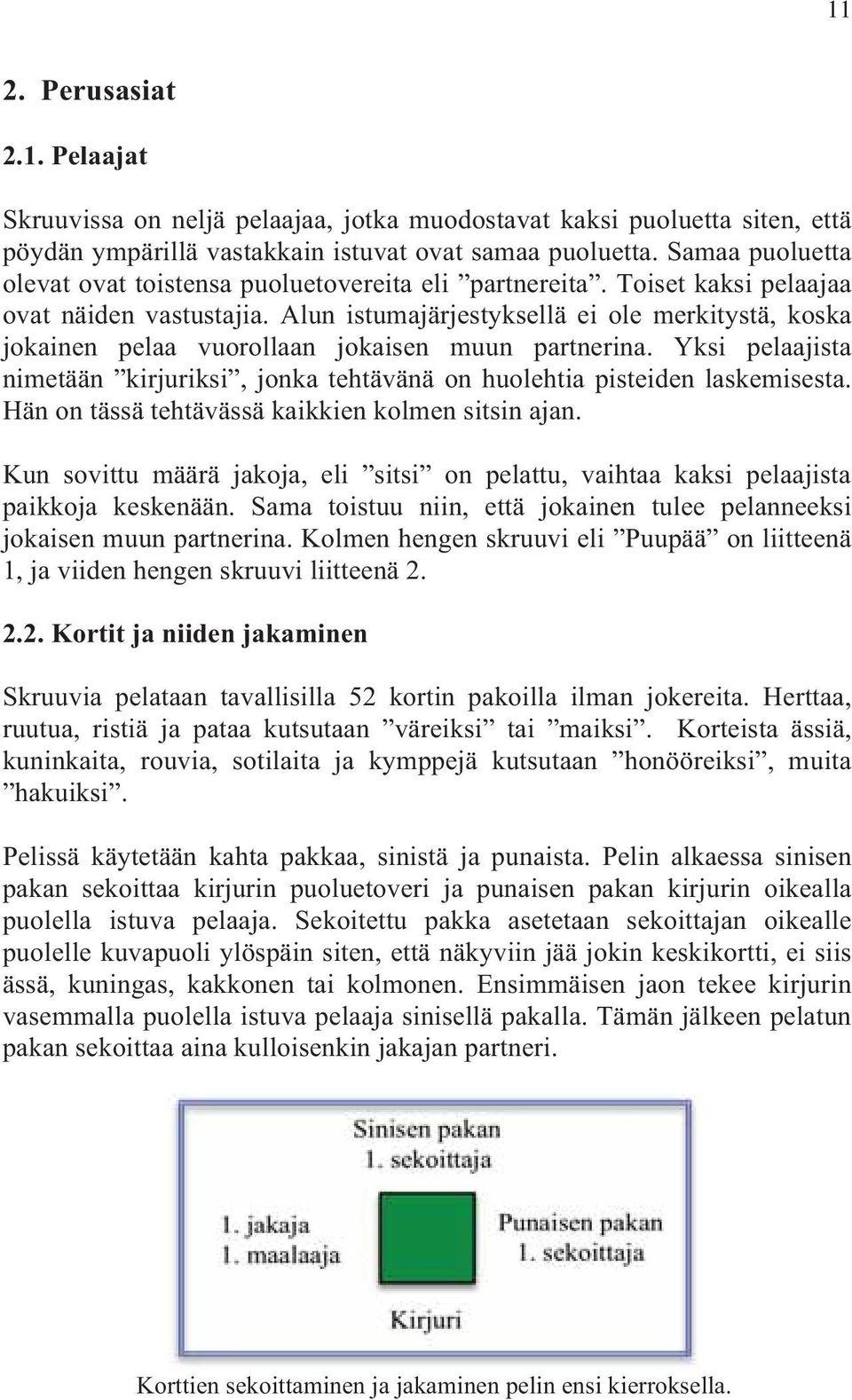 11

2. Perusasiat

2.1. Pelaajat

Skruuvissa on neljä pelaajaa, jotka muodostavat kaksi puoluetta siten, että pöydän ympärillä vastakkain istuvat ovat samaa puoluetta. Samaa puoluetta olevat ovat toistensa puoluetovereita eli ”partnereita”. Toiset kaksi pelaajaa ovat näiden vastustajia. Alun istumajärjestyksellä ei ole merkitystä, koska jokainen pelaa vuorollaan jokaisen muun partnerina. Yksi pelaajista nimetään ”kirjuriksi”, jonka tehtävänä on huolehtia pisteiden laskemisesta. Hän on tässä tehtävässä kaikkien kolmen sitsin ajan.

Kun sovittu määrä jakoja, eli ”sitsi” on pelattu, vaihtaa kaksi pelaajista paikkoja keskenään. Sama toistuu niin, että jokainen tulee pelanneeksi jokaisen muun partnerina. Kolmen hengen skruuvi eli ”Puupää” on liitteenä 1, ja viiden hengen skruuvi liitteenä 2.

2.2. Kortit ja niiden jakaminen

Skruuvia pelataan tavallisilla 52 kortin pakoilla ilman jokereita. Herttaa, ruutua, ristiä ja pataa kutsutaan ”väreiksi” tai ”maiksi”. Korteista ässiä, kuninkaita, rouvia, sotilaita ja kymppejä kutsutaan ”honööreiksi”, muita ”hakuiksi”.

Pelissä käytetään kahta pakkaa, sinistä ja punaista. Pelin alkaessa sinisen pakan sekoittaa kirjurin puoluetoveri ja punaisen pakan kirjurin oikealla puolella istuva pelaaja. Sekoitettu pakka asetetaan sekoittajan oikealle puolelle kuvapuoli ylöspäin siten, että näkyviin jää jokin keskikortti, ei siis ässä, kuningas, kakkonen tai kolmonen. Ensimmäisen jaon tekee kirjurin vasemmalla puolella istuva pelaaja sinisellä pakalla. Tämän jälkeen pelatun pakan sekoittaa aina kulloisenkin jakajan partneri.

Sinisen pakan
1. sekoittaja

1. jakaja
1. maalaaja

Punaisen pakan
1. sekoittaja

Kirjuri

Korttien sekoittaminen ja jakaminen pelin ensi kierroksella.